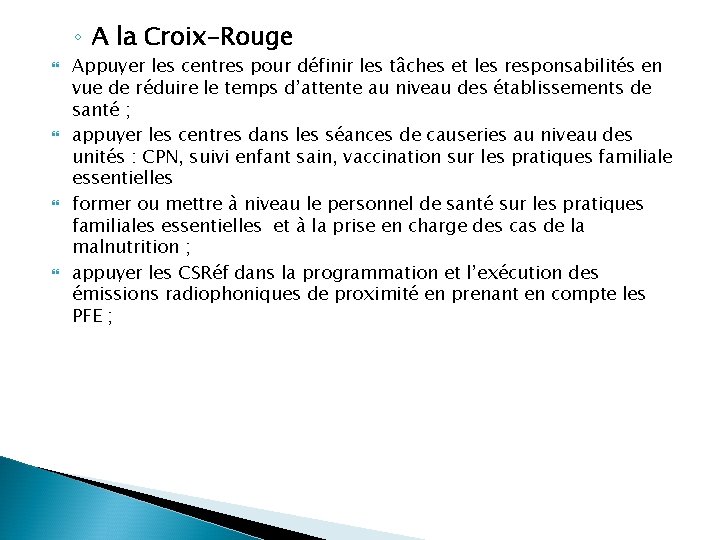 ◦ A la Croix-Rouge

Appuyer les centres pour définir les tâches et les responsabilités en vue de réduire le temps d'attente au niveau des établissements de santé ;

appuyer les centres dans les séances de causeries au niveau des unités : CPN, suivi enfant sain, vaccination sur les pratiques familiale essentielles

former ou mettre à niveau le personnel de santé sur les pratiques familiales essentielles et à la prise en charge des cas de la malnutrition ;

appuyer les CSRéf dans la programmation et l'exécution des émissions radiophoniques de proximité en prenant en compte les PFE ;